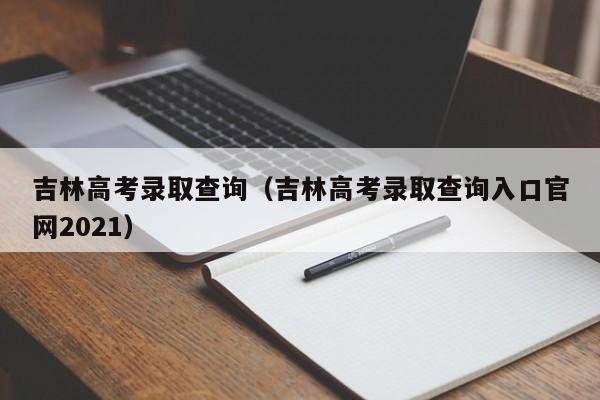 吉林高考录取查询（吉林高考录取查询入口官网2021）